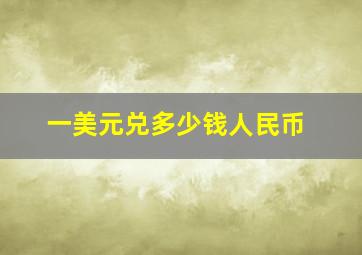 一美元兑多少钱人民币